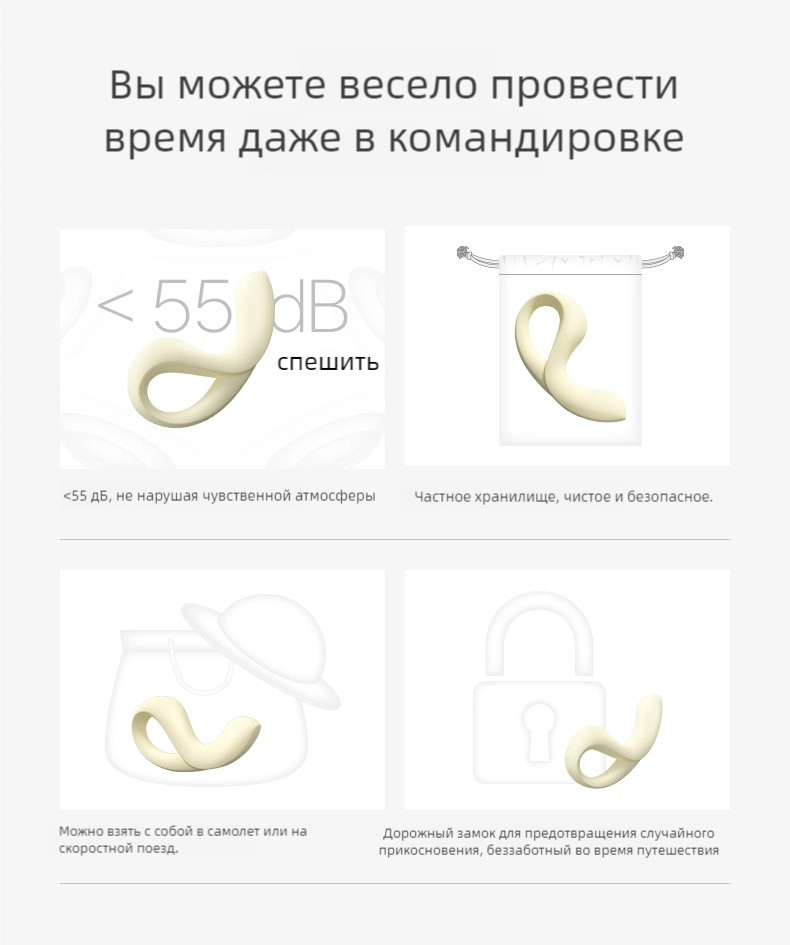 Вы можете весело провести время даже в командировке

< 55 dB

спешить

<55 дБ, не нарушая чувственной атмосферы

Частное хранилище, чистое и безопасное.

Можно взять с собой в самолет или на скоростной поезд.

Дорожный замок для предотвращения случайного прикосновения, беззаботный во время путешествия